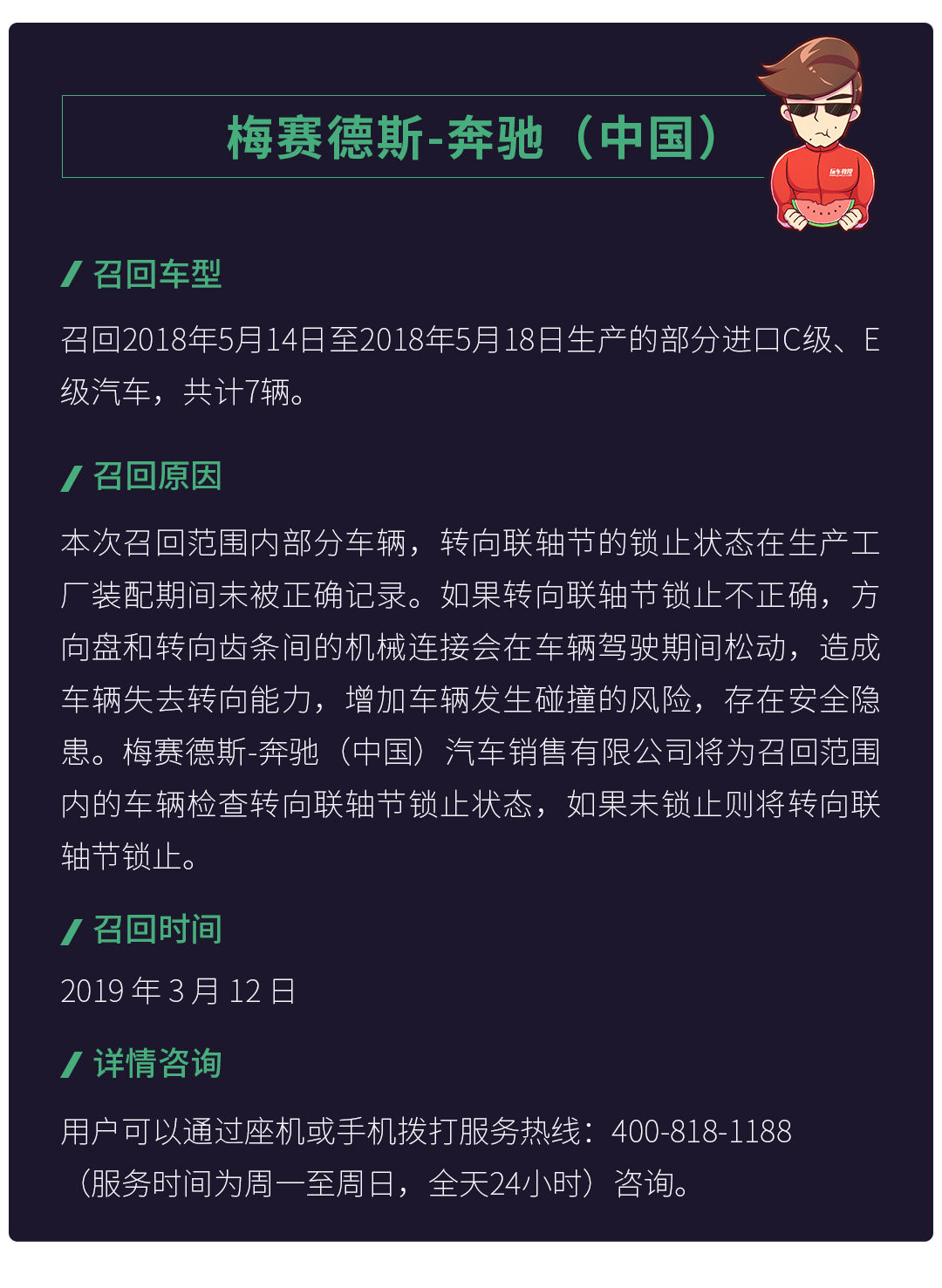 梅赛德斯-奔驰（中国）

召回车型

召回2018年5月14日至2018年5月18日生产的部分进口C级、E级汽车，共计7辆。

召回原因

本次召回范围内部分车辆，转向联轴节的锁止状态在生产工厂装配期间未被正确记录。如果转向联轴节锁止不正确，方向盘和转向齿条间的机械连接会在车辆驾驶期间松动，造成车辆失去转向能力，增加车辆发生碰撞的风险，存在安全隐患。梅赛德斯-奔驰（中国）汽车销售有限公司将为召回范围内的车辆检查转向联轴节锁止状态，如果未锁止则将转向联轴节锁止。

召回时间

2019年3月12日

详情咨询

用户可以通过座机或手机拨打服务热线：400-818-1188（服务时间为周一至周日，全天24小时）咨询。